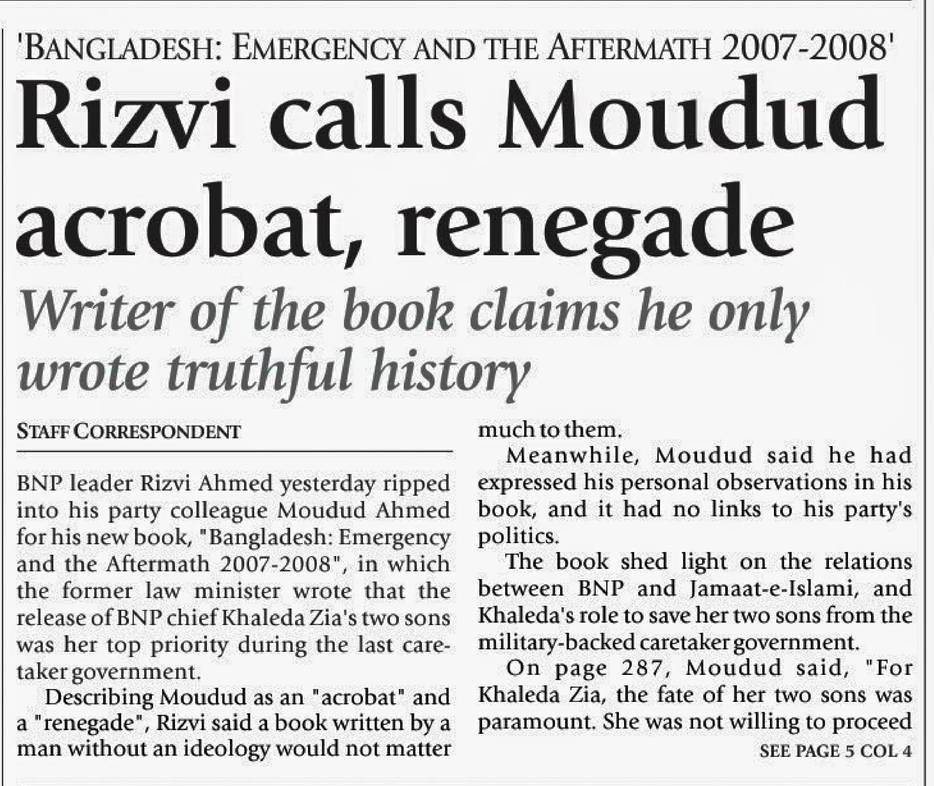 'BANGLADESH: EMERGENCY AND THE AFTERMATH 2007-2008'

Rizvi calls Moudud acrobat, renegade

Writer of the book claims he only wrote truthful history

STAFF CORRESPONDENT

BNP leader Rizvi Ahmed yesterday ripped into his party colleague Moudud Ahmed for his new book, "Bangladesh: Emergency and the Aftermath 2007-2008", in which the former law minister wrote that the release of BNP chief Khaleda Zia's two sons was her top priority during the last caretaker government.

Describing Moudud as an "acrobat" and a "renegade", Rizvi said a book written by a man without an ideology would not matter much to them.

Meanwhile, Moudud said he had expressed his personal observations in his book, and it had no links to his party's politics.

The book shed light on the relations between BNP and Jamaat-e-Islami, and Khaleda's role to save her two sons from the military-backed caretaker government.

On page 287, Moudud said, "For Khaleda Zia, the fate of her two sons was paramount. She was not willing to proceed

SEE PAGE 5 COL 4